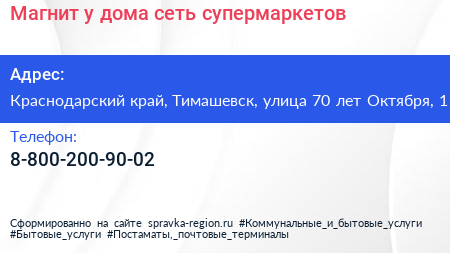 Магнит у дома сеть супермаркетов

Адрес:

Краснодарский край, Тимашевск, улица 70 лет Октября, 1

Телефон:

8-800-200-90-02

Сформированно на сайте spravka-region.ru #Коммунальные_и_бытовые_услуги #Бытовые_услуги #Постаматы,_почтовые_терминалы